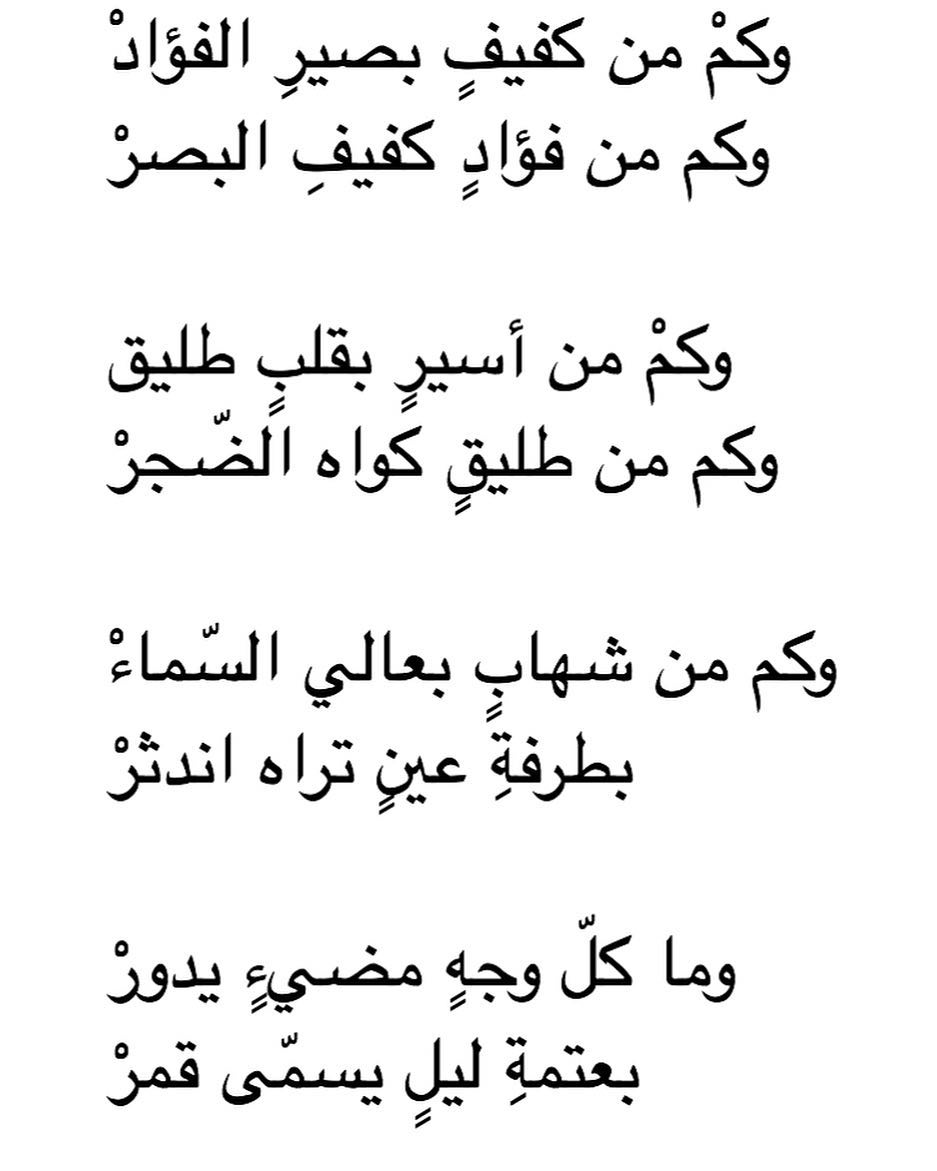 وكمْ من كفيفٍ بصيرِ الفؤادْ
وكم من فؤادٍ كفيفِ البصرْ

وكمْ من أسيرٍ بقلبٍ طليق
وكم من طليقٍ كواه الضّجرْ

وكم من شهابٍ بعالي السّماءْ
بطرفةِ عينٍ تراه اندثرْ

وما كلّ وجهٍ مضيءٍ يدورْ
بعتمةِ ليلٍ يسمّى قمرْ